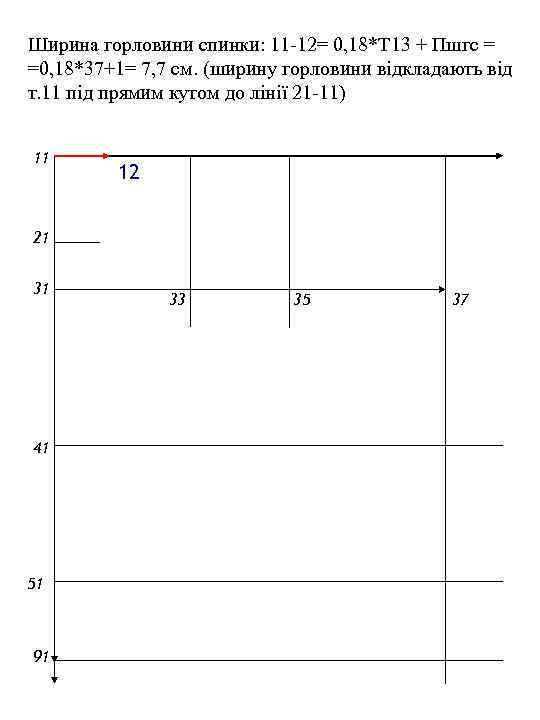 Ширина горловини спинки: 11-12= 0,18*Т13 + Пшгс = =0,18*37+1= 7,7 см. (ширину горловини відкладають від т.11 під прямим кутом до лінії 21-11)

11
12
21
31
33
35
37
41
51
91